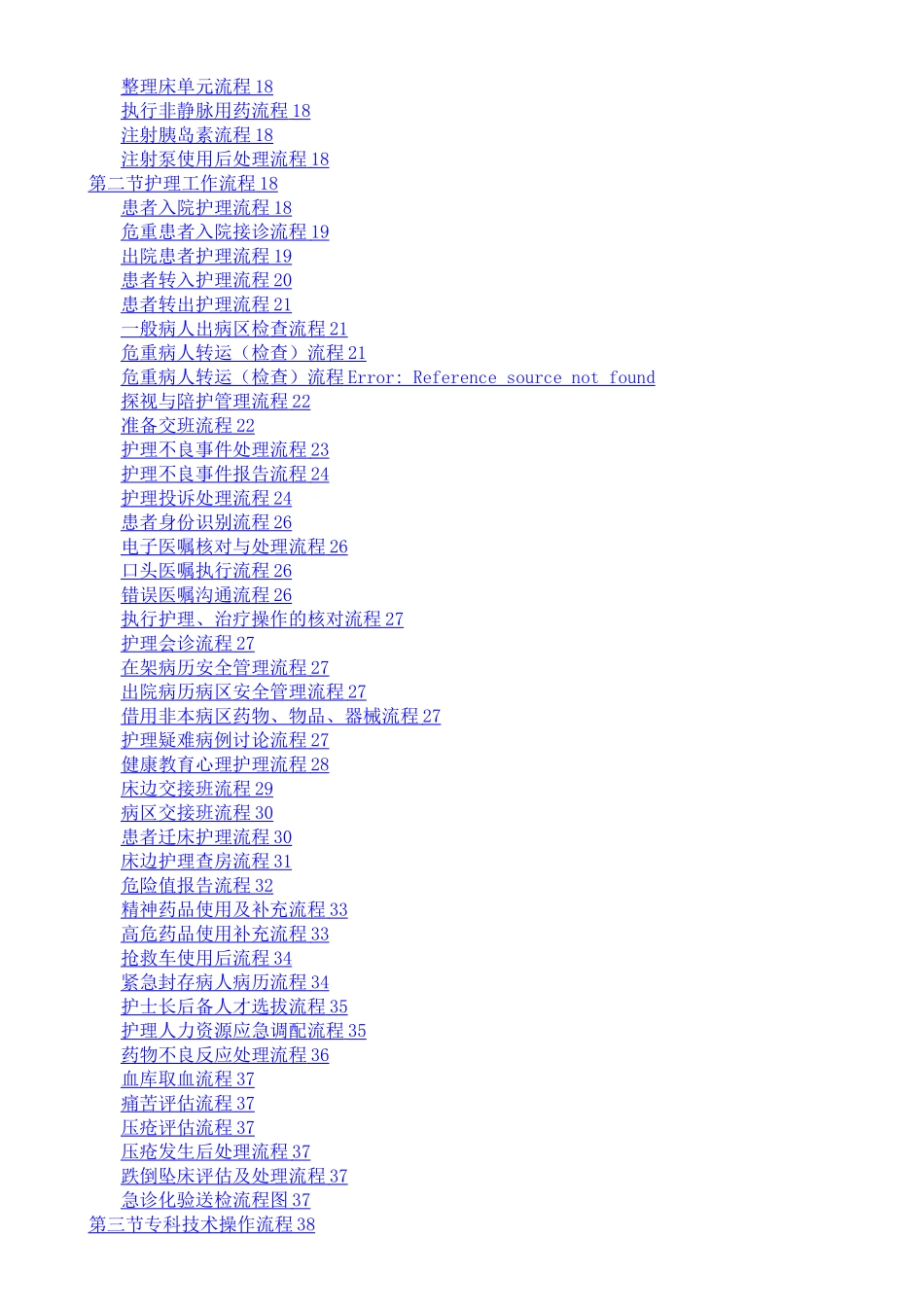 整理床单元流程18
执行非静脉用药流程18
注射胰岛素流程18
注射泵使用后处理流程18
第二节护理工作流程18
患者入院护理流程18
危重患者入院接诊流程19
出院患者护理流程19
患者转入护理流程20
患者转出护理流程21
一般病人出病区检查流程21
危重病人转运（检查）流程21
危重病人转运（检查）流程Error: Reference source not found
探视与陪护管理流程22
准备交班流程22
护理不良事件处理流程23
护理不良事件报告流程24
护理投诉处理流程24
患者身份识别流程26
电子医嘱核对与处理流程26
口头医嘱执行流程26
错误医嘱沟通流程26
执行护理、治疗操作的核对流程27
护理会诊流程27
在架病历安全管理流程27
出院病历病区安全管理流程27
借用非本病区药物、物品、器械流程27
护理疑难病例讨论流程27
健康教育心理护理流程28
床边交接班流程29
病区交接班流程30
患者迁床护理流程30
床边护理查房流程31
危险值报告流程32
精神药品使用及补充流程33
高危药品使用补充流程33
抢救车使用后流程34
紧急封存病人病历流程34
护士长后备人才选拔流程35
护理人力资源应急调配流程35
药物不良反应处理流程36
血库取血流程37
痛苦评估流程37
压疮评估流程37
压疮发生后处理流程37
跌倒坠床评估及处理流程37
急诊化验送检流程图37
第三节专科技术操作流程38